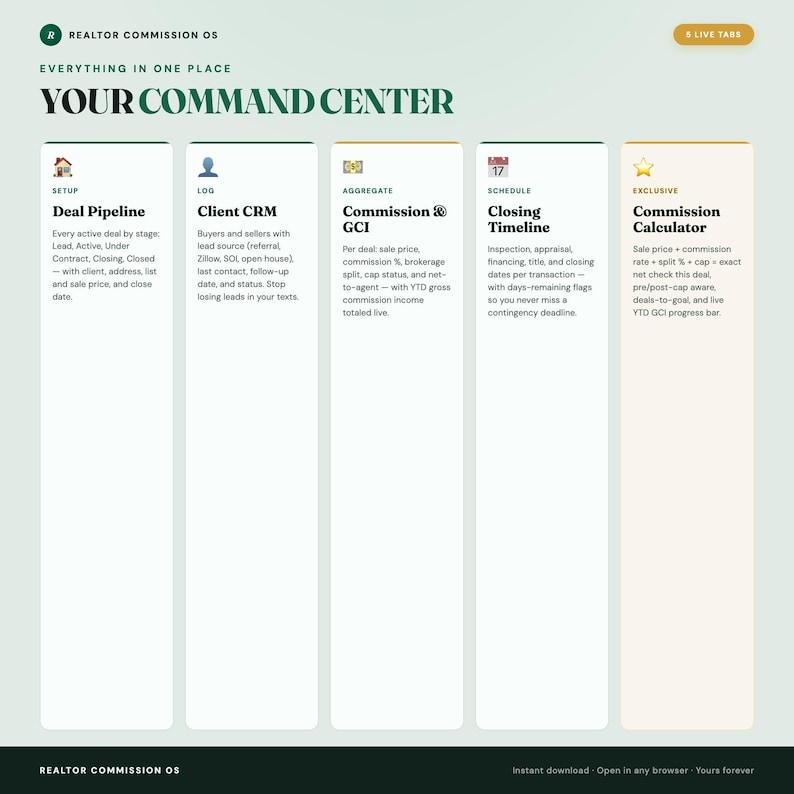 R REALTOR COMMISSION OS

5 LIVE TABS

EVERYTHING IN ONE PLACE

YOUR COMMAND CENTER

SETUP

Deal Pipeline

Every active deal by stage: Lead, Active, Under Contract, Closing, Closed — with client, address, list and sale price, and close date.

LOG

Client CRM

Buyers and sellers with lead source (referral, Zillow, SOI, open house), last contact, follow-up date, and status. Stop losing leads in your texts.

AGGREGATE

Commission & GCI

Per deal: sale price, commission %, brokerage split, cap status, and net-to-agent — with YTD gross commission income totaled live.

17

SCHEDULE

Closing Timeline

Inspection, appraisal, financing, title, and closing dates per transaction — with days-remaining flags so you never miss a contingency deadline.

EXCLUSIVE

Commission Calculator

Sale price + commission rate + split % + cap = exact net check this deal, pre/post-cap aware, deals-to-goal, and live YTD GCI progress bar.

REALTOR COMMISSION OS

Instant download · Open in any browser · Yours forever